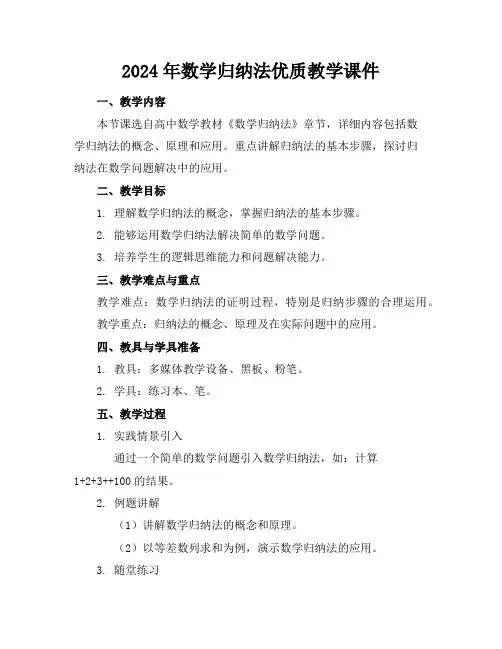 2024 年数学归纳法优质教学课件

一、教学内容

本节课选自高中数学教材《数学归纳法》章节，详细内容包括数学归纳法的概念、原理和应用。重点讲解归纳法的基本步骤，探讨归纳法在数学问题解决中的应用。

二、教学目标

1. 理解数学归纳法的概念，掌握归纳法的基本步骤。

2. 能够运用数学归纳法解决简单的数学问题。

3. 培养学生的逻辑思维能力和问题解决能力。

三、教学难点与重点

教学难点：数学归纳法的证明过程，特别是归纳步骤的合理运用。

教学重点：归纳法的概念、原理及在实际问题中的应用。

四、教具与学具准备

1. 教具：多媒体教学设备、黑板、粉笔。

2. 学具：练习本、笔。

五、教学过程

1. 实践情景引入

通过一个简单的数学问题引入数学归纳法，如：计算 1+2+3++100 的结果。

2. 例题讲解

（1）讲解数学归纳法的概念和原理。

（2）以等差数列求和为例，演示数学归纳法的应用。

3. 随堂练习